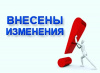 ВНЕСЕНЫ ИЗМЕНЕНИЯ